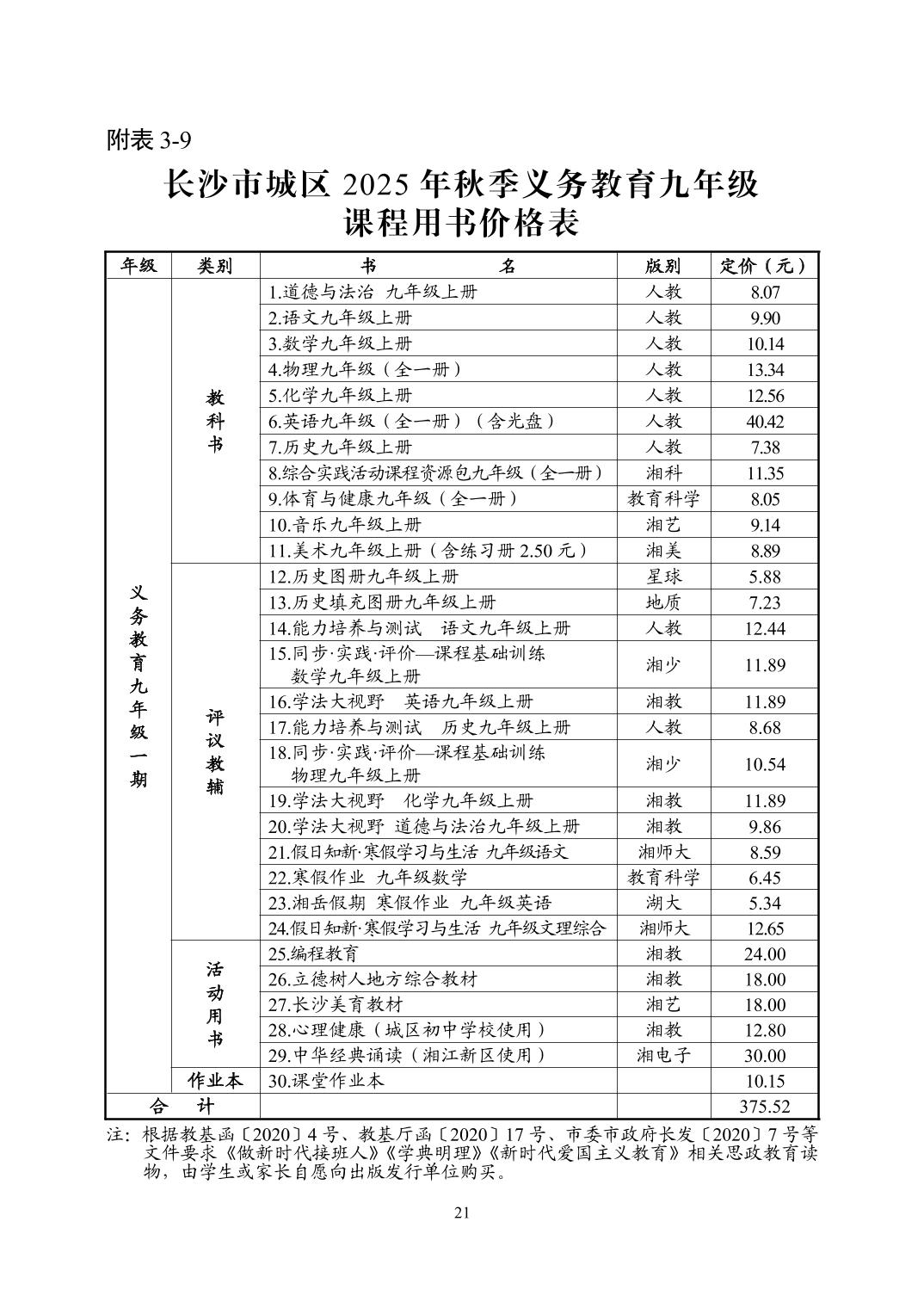 附表 3-9

长沙市城区 2025 年秋季义务教育九年级
课程用书价格表

| 年级 | 类别 | 书　　名 | 版别 | 定价（元） |
|---|---|---|---|---|
| 义务教育九年级一期 | 教科书 | 1.道德与法治　九年级上册 | 人教 | 8.07 |
| | | 2.语文九年级上册 | 人教 | 9.90 |
| | | 3.数学九年级上册 | 人教 | 10.14 |
| | | 4.物理九年级（全一册） | 人教 | 13.34 |
| | | 5.化学九年级上册 | 人教 | 12.56 |
| | | 6.英语九年级（全一册）（含光盘） | 人教 | 40.42 |
| | | 7.历史九年级上册 | 人教 | 7.38 |
| | | 8.综合实践活动课程资源包九年级（全一册） | 湘科 | 11.35 |
| | | 9.体育与健康九年级（全一册） | 教育科学 | 8.05 |
| | | 10.音乐九年级上册 | 湘艺 | 9.14 |
| | | 11.美术九年级上册（含练习册 2.50 元） | 湘美 | 8.89 |
| | 评议教辅 | 12.历史图册九年级上册 | 星球 | 5.88 |
| | | 13.历史填充图册九年级上册 | 地质 | 7.23 |
| | | 14.能力培养与测试　语文九年级上册 | 人教 | 12.44 |
| | | 15.同步·实践·评价—课程基础训练 数学九年级上册 | 湘少 | 11.89 |
| | | 16.学法大视野　英语九年级上册 | 湘教 | 11.89 |
| | | 17.能力培养与测试　历史九年级上册 | 人教 | 8.68 |
| | | 18.同步·实践·评价—课程基础训练 物理九年级上册 | 湘少 | 10.54 |
| | | 19.学法大视野　化学九年级上册 | 湘教 | 11.89 |
| | | 20.学法大视野　道德与法治九年级上册 | 湘教 | 9.86 |
| | | 21.假日知新·寒假学习与生活　九年级语文 | 湘师大 | 8.59 |
| | | 22.寒假作业　九年级数学 | 教育科学 | 6.45 |
| | | 23.湘岳假期　寒假作业　九年级英语 | 湖大 | 5.34 |
| | | 24.假日知新·寒假学习与生活　九年级文理综合 | 湘师大 | 12.65 |
| | 活动用书 | 25.编程教育 | 湘教 | 24.00 |
| | | 26.立德树人地方综合教材 | 湘教 | 18.00 |
| | | 27.长沙美育教材 | 湘艺 | 18.00 |
| | | 28.心理健康（城区初中学校使用） | 湘教 | 12.80 |
| | | 29.中华经典诵读（湘江新区使用） | 湘电子 | 30.00 |
| | 作业本 | 30.课堂作业本 | | 10.15 |
| 合　计 | | | | 375.52 |

注：根据教基函〔2020〕4 号、教基厅函〔2020〕17 号、市委市政府长发〔2020〕7 号等文件要求《做新时代接班人》《学典明理》《新时代爱国主义教育》相关思政教育读物，由学生或家长自愿向出版发行单位购买。

21